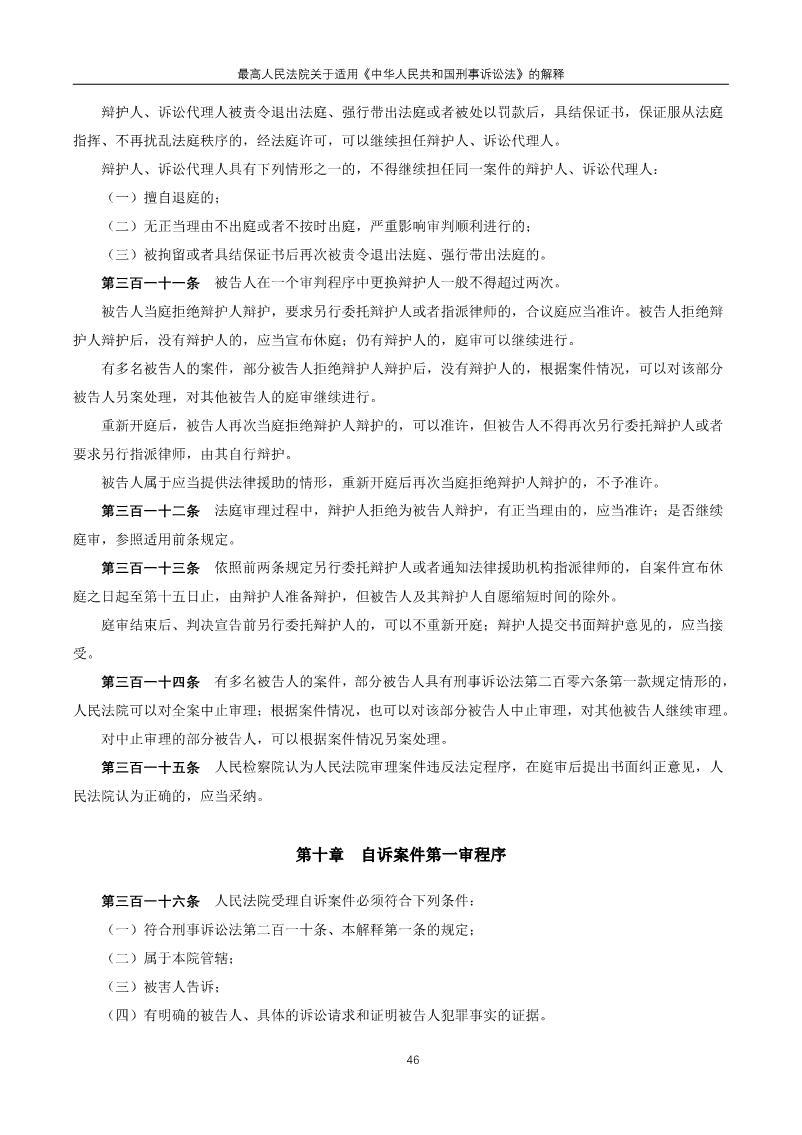 最高人民法院关于适用《中华人民共和国刑事诉讼法》的解释

辩护人、诉讼代理人被责令退出法庭、强行带出法庭或者被处以罚款后，具结保证书，保证服从法庭指挥、不再扰乱法庭秩序的，经法庭许可，可以继续担任辩护人、诉讼代理人。

辩护人、诉讼代理人具有下列情形之一的，不得继续担任同一案件的辩护人、诉讼代理人：

（一）擅自退庭的；

（二）无正当理由不出庭或者不按时出庭，严重影响审判顺利进行的；

（三）被拘留或者具结保证书后再次被责令退出法庭、强行带出法庭的。

第三百一十一条　被告人在一个审判程序中更换辩护人一般不得超过两次。

被告人当庭拒绝辩护人辩护，要求另行委托辩护人或者指派律师的，合议庭应当准许。被告人拒绝辩护人辩护后，没有辩护人的，应当宣布休庭；仍有辩护人的，庭审可以继续进行。

有多名被告人的案件，部分被告人拒绝辩护人辩护后，没有辩护人的，根据案件情况，可以对该部分被告人另案处理，对其他被告人的庭审继续进行。

重新开庭后，被告人再次当庭拒绝辩护人辩护的，可以准许，但被告人不得再次另行委托辩护人或者要求另行指派律师，由其自行辩护。

被告人属于应当提供法律援助的情形，重新开庭后再次当庭拒绝辩护人辩护的，不予准许。

第三百一十二条　法庭审理过程中，辩护人拒绝为被告人辩护，有正当理由的，应当准许；是否继续庭审，参照适用前条规定。

第三百一十三条　依照前两条规定另行委托辩护人或者通知法律援助机构指派律师的，自案件宣布休庭之日起至第十五日止，由辩护人准备辩护，但被告人及其辩护人自愿缩短时间的除外。

庭审结束后、判决宣告前另行委托辩护人的，可以不重新开庭；辩护人提交书面辩护意见的，应当接受。

第三百一十四条　有多名被告人的案件，部分被告人具有刑事诉讼法第二百零六条第一款规定情形的，人民法院可以对全案中止审理；根据案件情况，也可以对该部分被告人中止审理，对其他被告人继续审理。

对中止审理的部分被告人，可以根据案件情况另案处理。

第三百一十五条　人民检察院认为人民法院审理案件违反法定程序，在庭审后提出书面纠正意见，人民法院认为正确的，应当采纳。

第十章　自诉案件第一审程序

第三百一十六条　人民法院受理自诉案件必须符合下列条件：

（一）符合刑事诉讼法第二百一十条、本解释第一条的规定；

（二）属于本院管辖；

（三）被害人告诉；

（四）有明确的被告人、具体的诉讼请求和证明被告人犯罪事实的证据。

46